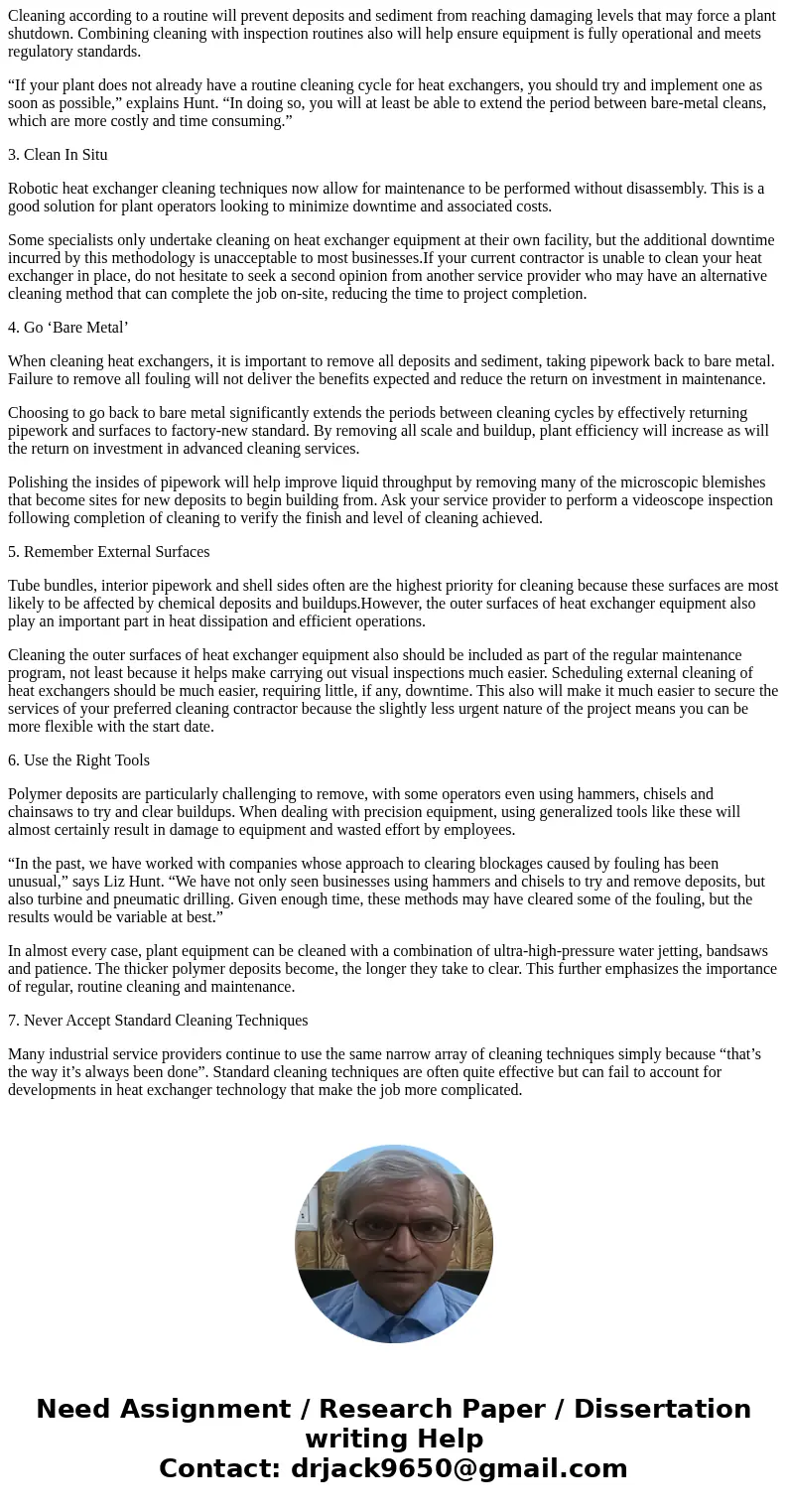 Cleaning according to a routine will prevent deposits and sediment from reaching damaging levels that may force a plant shutdown. Combining cleaning with inspection routines also will help ensure equipment is fully operational and meets regulatory standards.

“If your plant does not already have a routine cleaning cycle for heat exchangers, you should try and implement one as soon as possible,” explains Hunt. “In doing so, you will at least be able to extend the period between bare-metal cleans, which are more costly and time consuming.”

3. Clean In Situ

Robotic heat exchanger cleaning techniques now allow for maintenance to be performed without disassembly. This is a good solution for plant operators looking to minimize downtime and associated costs.

Some specialists only undertake cleaning on heat exchanger equipment at their own facility, but the additional downtime incurred by this methodology is unacceptable to most businesses.If your current contractor is unable to clean your heat exchanger in place, do not hesitate to seek a second opinion from another service provider who may have an alternative cleaning method that can complete the job on-site, reducing the time to project completion.

4. Go ‘Bare Metal’

When cleaning heat exchangers, it is important to remove all deposits and sediment, taking pipework back to bare metal. Failure to remove all fouling will not deliver the benefits expected and reduce the return on investment in maintenance.

Choosing to go back to bare metal significantly extends the periods between cleaning cycles by effectively returning pipework and surfaces to factory-new standard. By removing all scale and buildup, plant efficiency will increase as will the return on investment in advanced cleaning services.

Polishing the insides of pipework will help improve liquid throughput by removing many of the microscopic blemishes that become sites for new deposits to begin building from. Ask your service provider to perform a videoscope inspection following completion of cleaning to verify the finish and level of cleaning achieved.

5. Remember External Surfaces

Tube bundles, interior pipework and shell sides often are the highest priority for cleaning because these surfaces are most likely to be affected by chemical deposits and buildups.However, the outer surfaces of heat exchanger equipment also play an important part in heat dissipation and efficient operations.

Cleaning the outer surfaces of heat exchanger equipment also should be included as part of the regular maintenance program, not least because it helps make carrying out visual inspections much easier. Scheduling external cleaning of heat exchangers should be much easier, requiring little, if any, downtime. This also will make it much easier to secure the services of your preferred cleaning contractor because the slightly less urgent nature of the project means you can be more flexible with the start date.

6. Use the Right Tools

Polymer deposits are particularly challenging to remove, with some operators even using hammers, chisels and chainsaws to try and clear buildups. When dealing with precision equipment, using generalized tools like these will almost certainly result in damage to equipment and wasted effort by employees.

“In the past, we have worked with companies whose approach to clearing blockages caused by fouling has been unusual,” says Liz Hunt. “We have not only seen businesses using hammers and chisels to try and remove deposits, but also turbine and pneumatic drilling. Given enough time, these methods may have cleared some of the fouling, but the results would be variable at best.”

In almost every case, plant equipment can be cleaned with a combination of ultra-high-pressure water jetting, bandsaws and patience. The thicker polymer deposits become, the longer they take to clear. This further emphasizes the importance of regular, routine cleaning and maintenance.

7. Never Accept Standard Cleaning Techniques

Many industrial service providers continue to use the same narrow array of cleaning techniques simply because “that’s the way it’s always been done”. Standard cleaning techniques are often quite effective but can fail to account for developments in heat exchanger technology that make the job more complicated.

Need Assignment / Research Paper / Dissertation writing Help
Contact: drjack9650@gmail.com